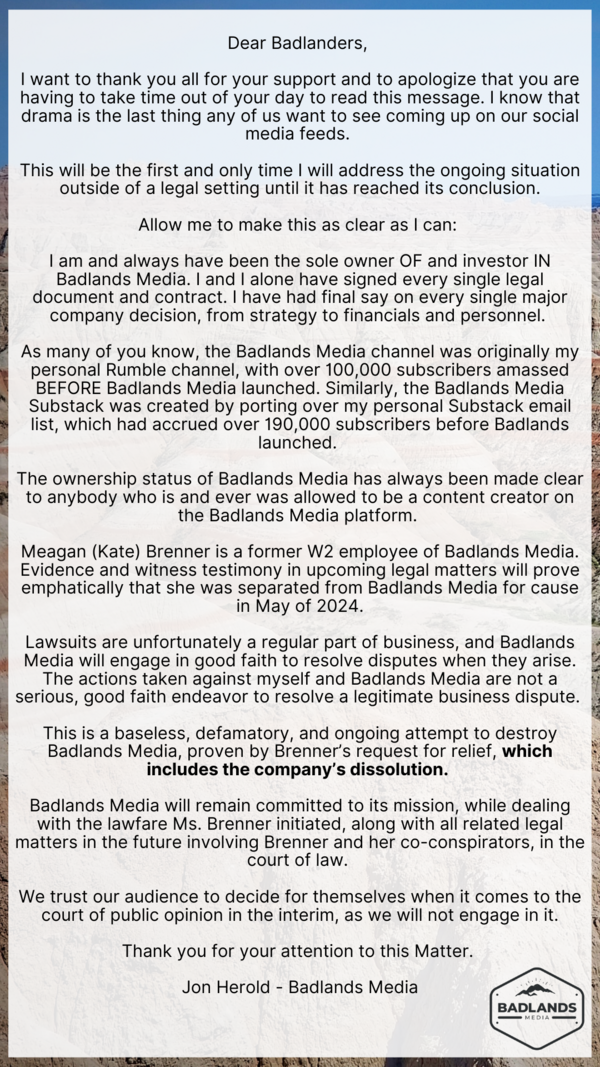 Dear Badlanders,

I want to thank you all for your support and to apologize that you are having to take time out of your day to read this message. I know that drama is the last thing any of us want to see coming up on our social media feeds.

This will be the first and only time I will address the ongoing situation outside of a legal setting until it has reached its conclusion.

Allow me to make this as clear as I can:

I am and always have been the sole owner OF and investor IN Badlands Media. I and I alone have signed every single legal document and contract. I have had final say on every single major company decision, from strategy to financials and personnel.

As many of you know, the Badlands Media channel was originally my personal Rumble channel, with over 100,000 subscribers amassed BEFORE Badlands Media launched. Similarly, the Badlands Media Substack was created by porting over my personal Substack email list, which had accrued over 190,000 subscribers before Badlands launched.

The ownership status of Badlands Media has always been made clear to anybody who is and ever was allowed to be a content creator on the Badlands Media platform.

Meagan (Kate) Brenner is a former W2 employee of Badlands Media. Evidence and witness testimony in upcoming legal matters will prove emphatically that she was separated from Badlands Media for cause in May of 2024.

Lawsuits are unfortunately a regular part of business, and Badlands Media will engage in good faith to resolve disputes when they arise. The actions taken against myself and Badlands Media are not a serious, good faith endeavor to resolve a legitimate business dispute.

This is a baseless, defamatory, and ongoing attempt to destroy Badlands Media, proven by Brenner's request for relief, which includes the company's dissolution.

Badlands Media will remain committed to its mission, while dealing with the lawfare Ms. Brenner initiated, along with all related legal matters in the future involving Brenner and her co-conspirators, in the court of law.

We trust our audience to decide for themselves when it comes to the court of public opinion in the interim, as we will not engage in it.

Thank you for your attention to this Matter.

Jon Herold - Badlands Media

BADLANDS MEDIA